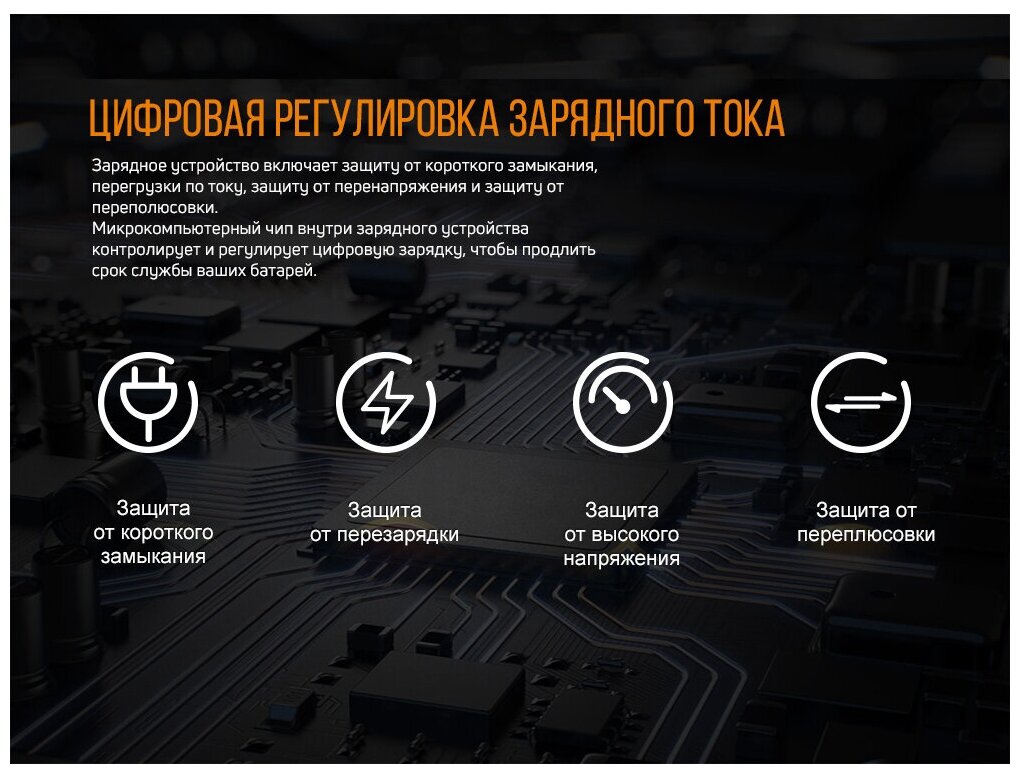 ЦИФРОВАЯ РЕГУЛИРОВКА ЗАРЯДНОГО ТОКА

Зарядное устройство включает защиту от короткого замыкания, перегрузки по току, защиту от перенапряжения и защиту от переполюсовки.
Микрокомпьютерный чип внутри зарядного устройства контролирует и регулирует цифровую зарядку, чтобы продлить срок службы ваших батарей.

Защита
от короткого
замыкания

Защита
от перезарядки

Защита
от высокого
напряжения

Защита от
переплюсовки